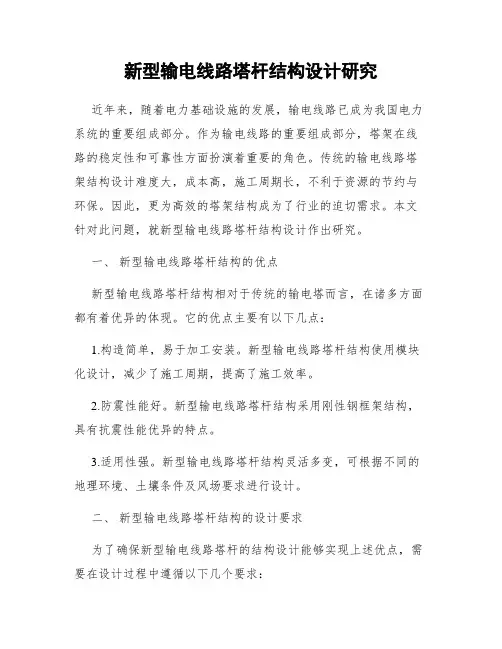 新型输电线路塔杆结构设计研究

近年来，随着电力基础设施的发展，输电线路已成为我国电力系统的重要组成部分。作为输电线路的重要组成部分，塔架在线路的稳定性和可靠性方面扮演着重要的角色。传统的输电线路塔架结构设计难度大，成本高，施工周期长，不利于资源的节约与环保。因此，更为高效的塔架结构成为了行业的迫切需求。本文针对此问题，就新型输电线路塔杆结构设计作出研究。

一、 新型输电线路塔杆结构的优点

新型输电线路塔杆结构相对于传统的输电塔而言，在诸多方面都有着优异的体现。它的优点主要有以下几点：

1.构造简单，易于加工安装。新型输电线路塔杆结构使用模块化设计，减少了施工周期，提高了施工效率。

2.防震性能好。新型输电线路塔杆结构采用刚性钢框架结构，具有抗震性能优异的特点。

3.适用性强。新型输电线路塔杆结构灵活多变，可根据不同的地理环境、土壤条件及风场要求进行设计。

二、 新型输电线路塔杆结构的设计要求

为了确保新型输电线路塔杆的结构设计能够实现上述优点，需要在设计过程中遵循以下几个要求：